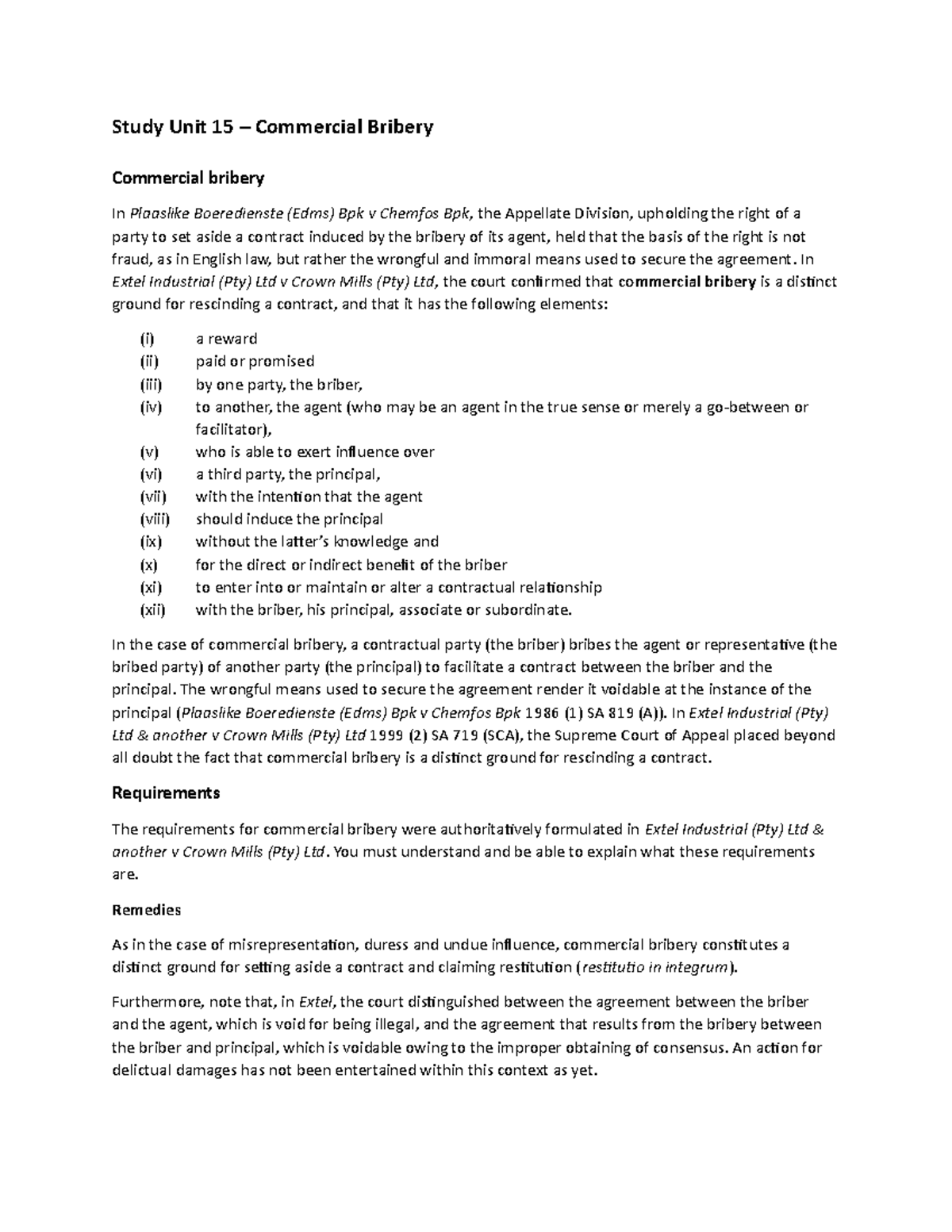 Study Unit 15 – Commercial Bribery

Commercial bribery

In Plaaslike Boeredienste (Edms) Bpk v Chemfos Bpk, the Appellate Division, upholding the right of a party to set aside a contract induced by the bribery of its agent, held that the basis of the right is not fraud, as in English law, but rather the wrongful and immoral means used to secure the agreement. In Extel Industrial (Pty) Ltd v Crown Mills (Pty) Ltd, the court confirmed that commercial bribery is a distinct ground for rescinding a contract, and that it has the following elements:

(i) a reward
(ii) paid or promised
(iii) by one party, the briber,
(iv) to another, the agent (who may be an agent in the true sense or merely a go-between or facilitator),
(v) who is able to exert influence over
(vi) a third party, the principal,
(vii) with the intention that the agent
(viii) should induce the principal
(ix) without the latter's knowledge and
(x) for the direct or indirect benefit of the briber
(xi) to enter into or maintain or alter a contractual relationship
(xii) with the briber, his principal, associate or subordinate.

In the case of commercial bribery, a contractual party (the briber) bribes the agent or representative (the bribed party) of another party (the principal) to facilitate a contract between the briber and the principal. The wrongful means used to secure the agreement render it voidable at the instance of the principal (Plaaslike Boeredienste (Edms) Bpk v Chemfos Bpk 1986 (1) SA 819 (A)). In Extel Industrial (Pty) Ltd & another v Crown Mills (Pty) Ltd 1999 (2) SA 719 (SCA), the Supreme Court of Appeal placed beyond all doubt the fact that commercial bribery is a distinct ground for rescinding a contract.

Requirements

The requirements for commercial bribery were authoritatively formulated in Extel Industrial (Pty) Ltd & another v Crown Mills (Pty) Ltd. You must understand and be able to explain what these requirements are.

Remedies

As in the case of misrepresentation, duress and undue influence, commercial bribery constitutes a distinct ground for setting aside a contract and claiming restitution (restitutio in integrum).

Furthermore, note that, in Extel, the court distinguished between the agreement between the briber and the agent, which is void for being illegal, and the agreement that results from the bribery between the briber and principal, which is voidable owing to the improper obtaining of consensus. An action for delictual damages has not been entertained within this context as yet.